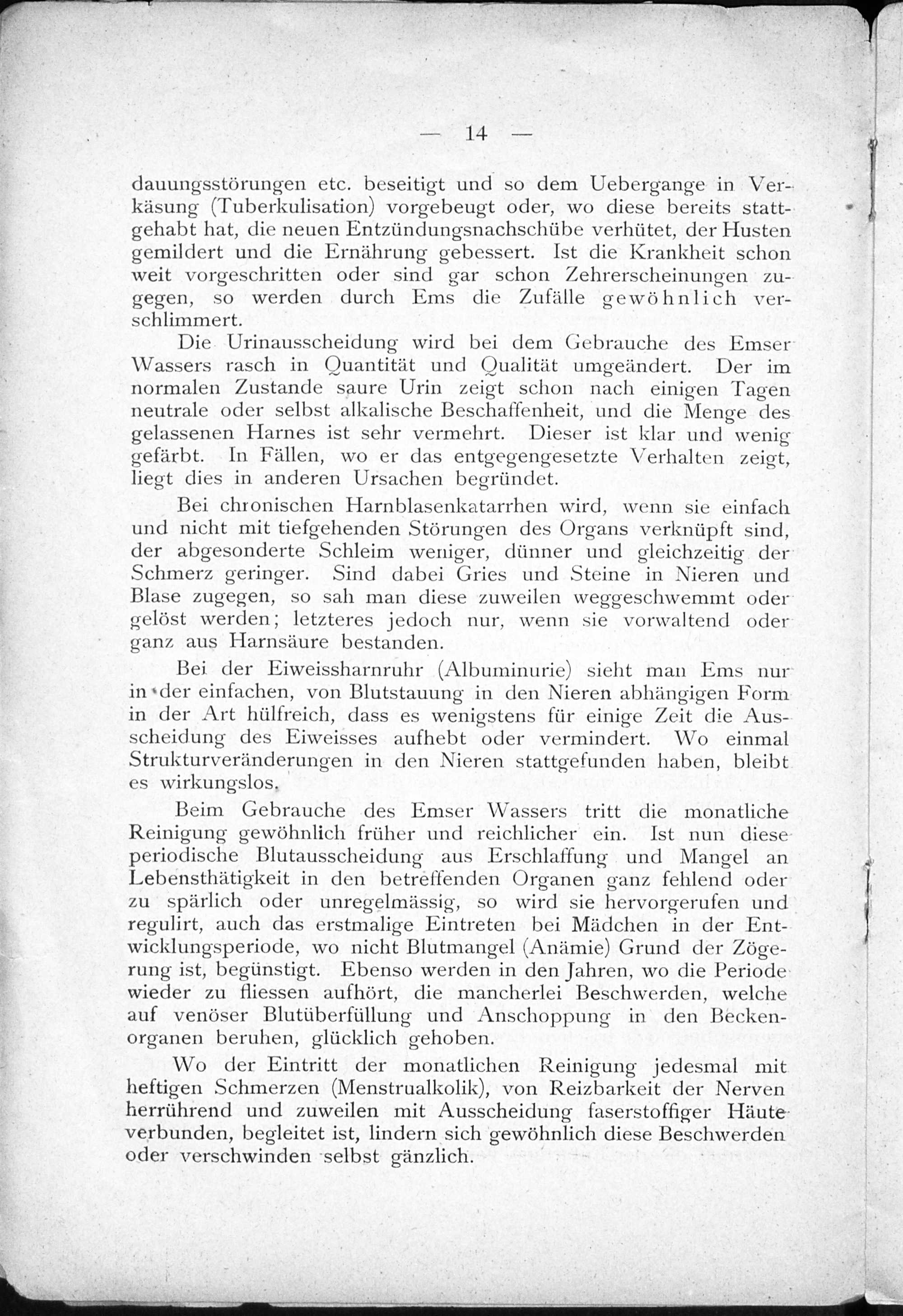 — 14 —

dauungsstörungen etc. beseitigt und so dem Uebergange in Verkäsung (Tuberkulisation) vorgebeugt oder, wo diese bereits stattgehabt hat, die neuen Entzündungsnachschübe verhütet, der Husten gemildert und die Ernährung gebessert. Ist die Krankheit schon weit vorgeschritten oder sind gar schon Zehrerscheinungen zugegen, so werden durch Ems die Zufälle gewöhnlich verschlimmert.

Die Urinausscheidung wird bei dem Gebrauche des Emser Wassers rasch in Quantität und Qualität umgeändert. Der im normalen Zustande saure Urin zeigt schon nach einigen Tagen neutrale oder selbst alkalische Beschaffenheit, und die Menge des gelassenen Harnes ist sehr vermehrt. Dieser ist klar und wenig gefärbt. In Fällen, wo er das entgegengesetzte Verhalten zeigt, liegt dies in anderen Ursachen begründet.

Bei chronischen Harnblasenkatarrhen wird, wenn sie einfach und nicht mit tiefgehenden Störungen des Organs verknüpft sind, der abgesonderte Schleim weniger, dünner und gleichzeitig der Schmerz geringer. Sind dabei Gries und Steine in Nieren und Blase zugegen, so sah man diese zuweilen weggeschwemmt oder gelöst werden; letzteres jedoch nur, wenn sie vorwaltend oder ganz aus Harnsäure bestanden.

Bei der Eiweissharnruhr (Albuminurie) sieht man Ems nur in der einfachen, von Blutstauung in den Nieren abhängigen Form in der Art hülfreich, dass es wenigstens für einige Zeit die Ausscheidung des Eiweisses aufhebt oder vermindert. Wo einmal Strukturveränderungen in den Nieren stattgefunden haben, bleibt es wirkungslos.

Beim Gebrauche des Emser Wassers tritt die monatliche Reinigung gewöhnlich früher und reichlicher ein. Ist nun diese periodische Blutausscheidung aus Erschlaffung und Mangel an Lebensthätigkeit in den betreffenden Organen ganz fehlend oder zu spärlich oder unregelmässig, so wird sie hervorgerufen und regulirt, auch das erstmalige Eintreten bei Mädchen in der Entwicklungsperiode, wo nicht Blutmangel (Anämie) Grund der Zögerung ist, begünstigt. Ebenso werden in den Jahren, wo die Periode wieder zu fliessen aufhört, die mancherlei Beschwerden, welche auf venöser Blutüberfüllung und Anschoppung in den Beckenorganen beruhen, glücklich gehoben.

Wo der Eintritt der monatlichen Reinigung jedesmal mit heftigen Schmerzen (Menstrualkolik), von Reizbarkeit der Nerven herrührend und zuweilen mit Ausscheidung faserstoffiger Häute verbunden, begleitet ist, lindern sich gewöhnlich diese Beschwerden oder verschwinden selbst gänzlich.